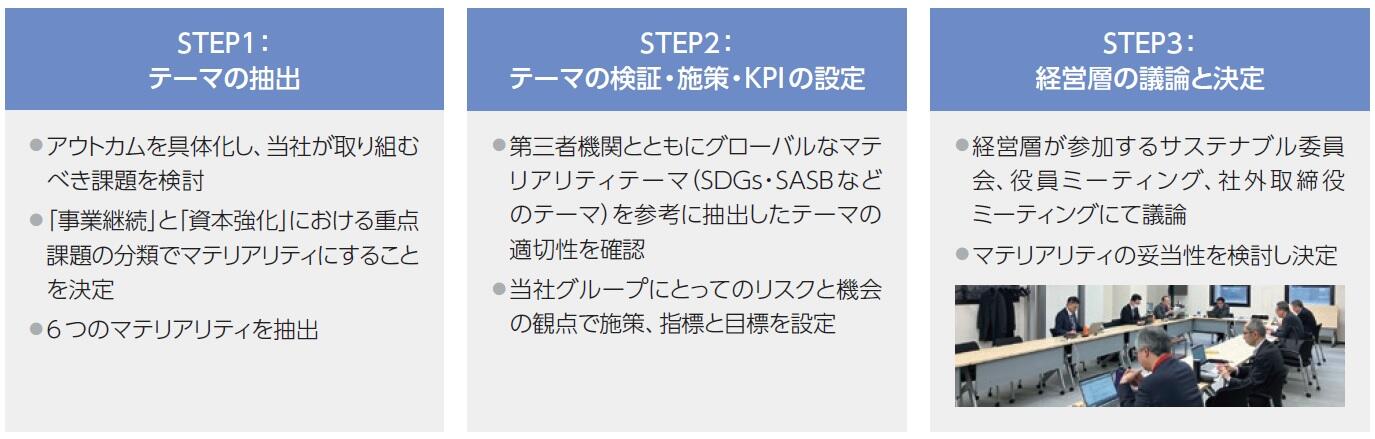 STEP1：
テーマの抽出

●アウトカムを具体化し、当社が取り組むべき課題を検討
●「事業継続」と「資本強化」における重点課題の分類でマテリアリティにすることを決定
●6つのマテリアリティを抽出

STEP2：
テーマの検証・施策・KPIの設定

●第三者機関とともにグローバルなマテリアリティテーマ（SDGs・SASBなどのテーマ）を参考に抽出したテーマの適切性を確認
●当社グループにとってのリスクと機会の観点で施策、指標と目標を設定

STEP3：
経営層の議論と決定

●経営層が参加するサステナブル委員会、役員ミーティング、社外取締役ミーティングにて議論
●マテリアリティの妥当性を検討し決定